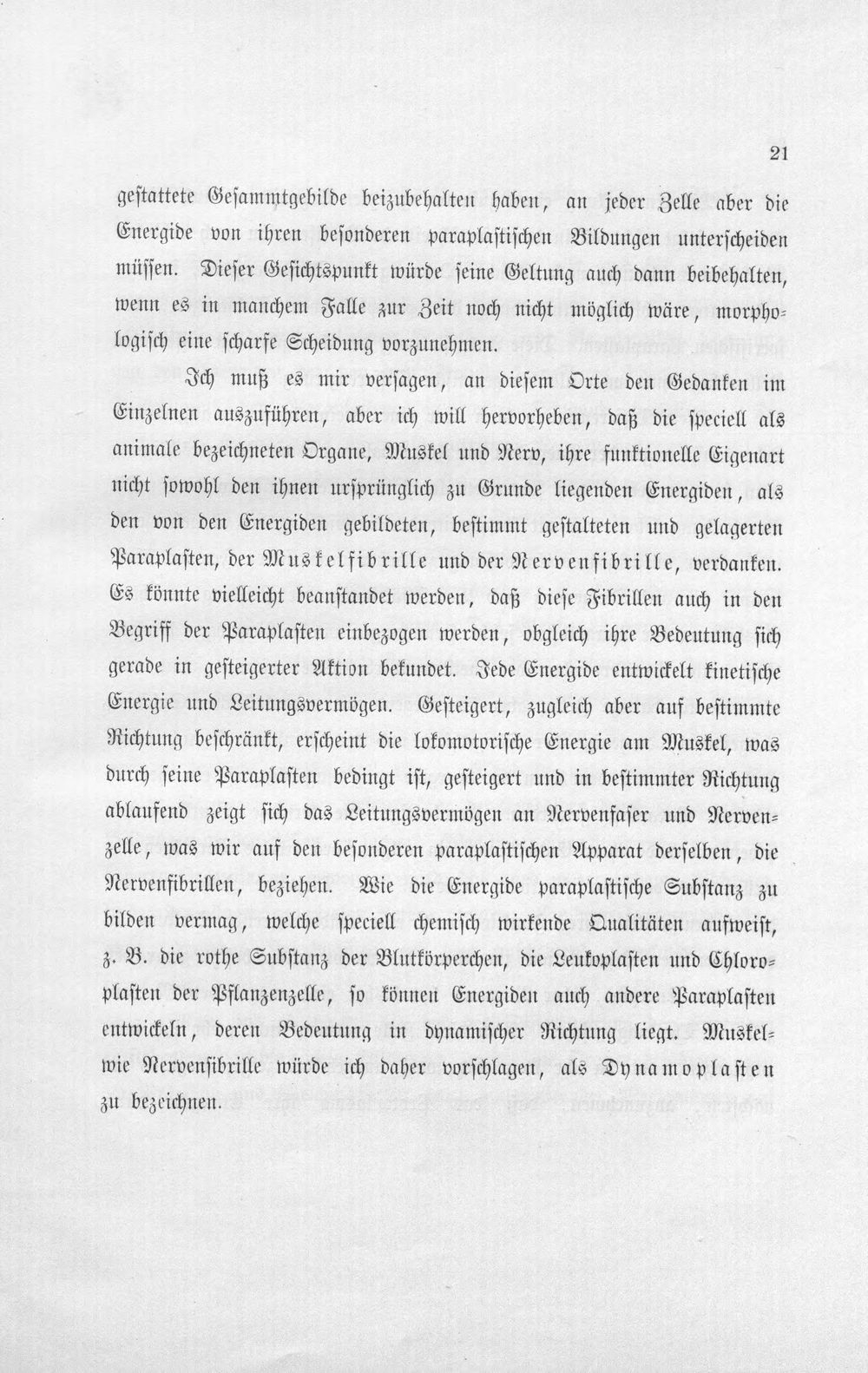 21

gestattete Gesammtgebilde beizubehalten haben, an jeder Zelle aber die Energide von ihren besonderen paraplastischen Bildungen unterscheiden müssen. Dieser Gesichtspunkt würde seine Geltung auch dann beibehalten, wenn es in manchem Falle zur Zeit noch nicht möglich wäre, morphologisch eine scharfe Scheidung vorzunehmen.

Ich muß es mir versagen, an diesem Orte den Gedanken im Einzelnen auszuführen, aber ich will hervorheben, daß die speciell als animale bezeichneten Organe, Muskel und Nerv, ihre funktionelle Eigenart nicht sowohl den ihnen ursprünglich zu Grunde liegenden Energiden, als den von den Energiden gebildeten, bestimmt gestalteten und gelagerten Paraplasten, der Muskelfibrille und der Nervenfibrille, verdanken. Es könnte vielleicht beanstandet werden, daß diese Fibrillen auch in den Begriff der Paraplasten einbezogen werden, obgleich ihre Bedeutung sich gerade in gesteigerter Aktion bekundet. Jede Energide entwickelt kinetische Energie und Leitungsvermögen. Gesteigert, zugleich aber auf bestimmte Richtung beschränkt, erscheint die lokomotorische Energie am Muskel, was durch seine Paraplasten bedingt ist, gesteigert und in bestimmter Richtung ablaufend zeigt sich das Leitungsvermögen an Nervenfaser und Nervenzelle, was wir auf den besonderen paraplastischen Apparat derselben, die Nervenfibrillen, beziehen. Wie die Energide paraplastische Substanz zu bilden vermag, welche speciell chemisch wirkende Qualitäten aufweist, z. B. die rothe Substanz der Blutkörperchen, die Leukoplasten und Chloroplasten der Pflanzenzelle, so können Energiden auch andere Paraplasten entwickeln, deren Bedeutung in dynamischer Richtung liegt. Muskel- wie Nervenfibrille würde ich daher vorschlagen, als Dynamoplasten zu bezeichnen.